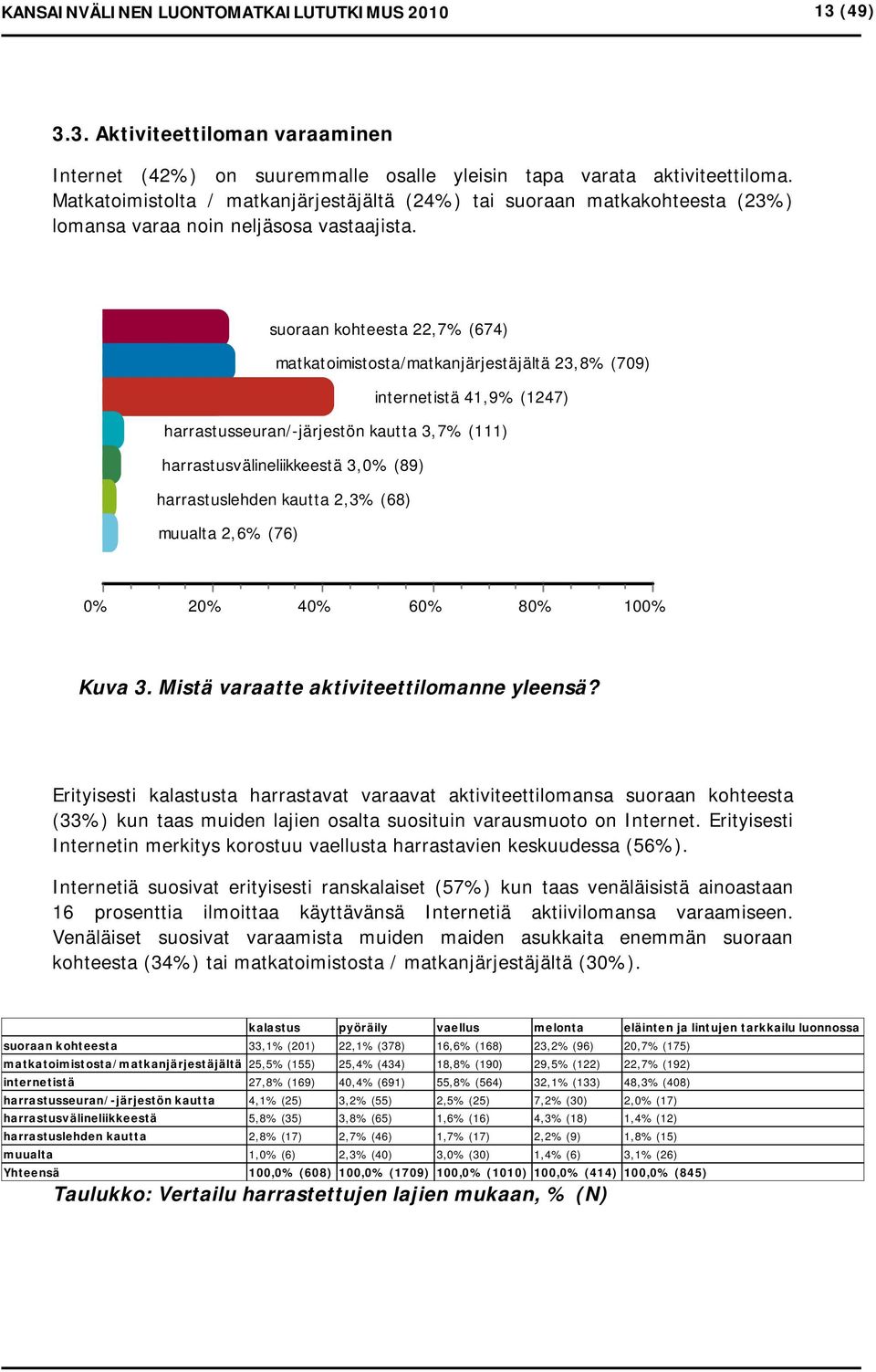 KANSAINVÄLINEN LUONTOMATKAILUTUTKIMUS 2010 13 (49)

3.3. Aktiviteettiloman varaaminen

Internet (42%) on suuremmalle osalle yleisin tapa varata aktiviteettiloma. Matkatoimistolta / matkanjärjestäjältä (24%) tai suoraan matkakohteesta (23%) lomansa varaa noin neljäsosa vastaajista.

suoraan kohteesta 22,7% (674)
matkatoimistosta/matkanjärjestäjältä 23,8% (709)
internetistä 41,9% (1247)
harrastusseuran/-järjestön kautta 3,7% (111)
harrastusvälineliikkeestä 3,0% (89)
harrastuslehden kautta 2,3% (68)
muualta 2,6% (76)

0% 20% 40% 60% 80% 100%

Kuva 3. Mistä varaatte aktiviteettilomanne yleensä?

Erityisesti kalastusta harrastavat varaavat aktiviteettilomansa suoraan kohteesta (33%) kun taas muiden lajien osalta suosituin varausmuoto on Internet. Erityisesti Internetin merkitys korostuu vaellusta harrastavien keskuudessa (56%).

Internetiä suosivat erityisesti ranskalaiset (57%) kun taas venäläisistä ainoastaan 16 prosenttia ilmoittaa käyttävänsä Internetiä aktiivilomansa varaamiseen. Venäläiset suosivat varaamista muiden maiden asukkaita enemmän suoraan kohteesta (34%) tai matkatoimistosta / matkanjärjestäjältä (30%).

| | kalastus | pyöräily | vaellus | melonta | eläinten ja lintujen tarkkailu luonnossa |
|---|---|---|---|---|---|
| suoraan kohteesta | 33,1% (201) | 22,1% (378) | 16,6% (168) | 23,2% (96) | 20,7% (175) |
| matkatoimistosta/matkanjärjestäjältä | 25,5% (155) | 25,4% (434) | 18,8% (190) | 29,5% (122) | 22,7% (192) |
| internetistä | 27,8% (169) | 40,4% (691) | 55,8% (564) | 32,1% (133) | 48,3% (408) |
| harrastusseuran/-järjestön kautta | 4,1% (25) | 3,2% (55) | 2,5% (25) | 7,2% (30) | 2,0% (17) |
| harrastusvälineliikkeestä | 5,8% (35) | 3,8% (65) | 1,6% (16) | 4,3% (18) | 1,4% (12) |
| harrastuslehden kautta | 2,8% (17) | 2,7% (46) | 1,7% (17) | 2,2% (9) | 1,8% (15) |
| muualta | 1,0% (6) | 2,3% (40) | 3,0% (30) | 1,4% (6) | 3,1% (26) |
| Yhteensä | 100,0% (608) | 100,0% (1709) | 100,0% (1010) | 100,0% (414) | 100,0% (845) |

Taulukko: Vertailu harrastettujen lajien mukaan, % (N)